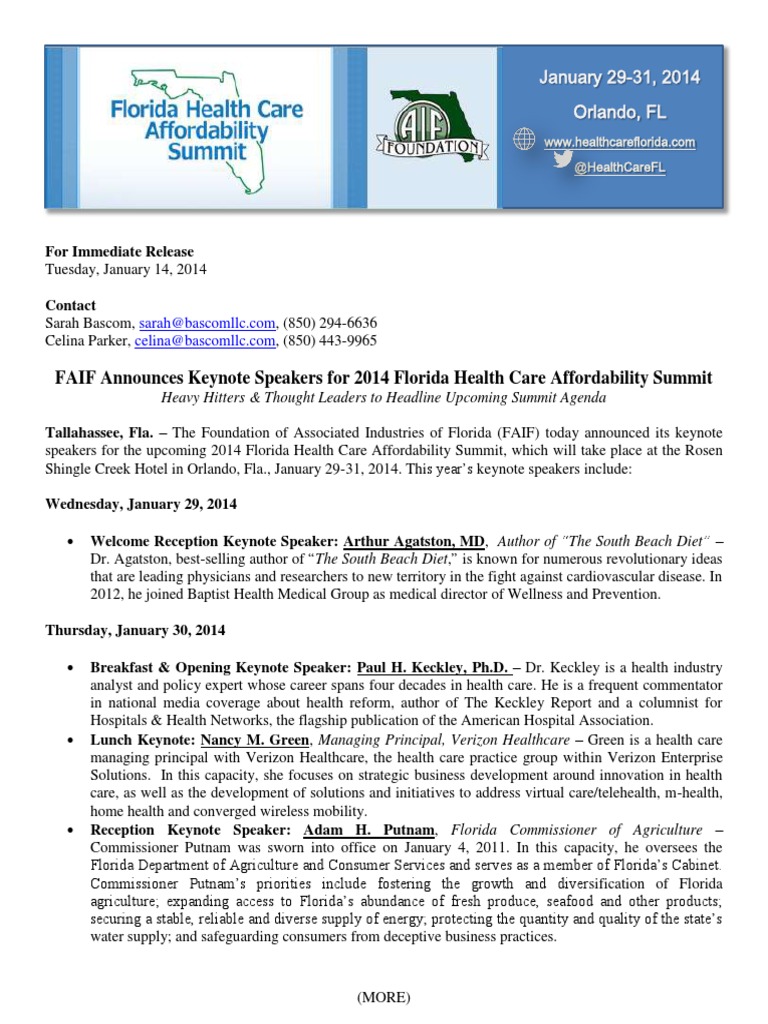 Florida Health Care Affordability Summit

AIF FOUNDATION

January 29-31, 2014
Orlando, FL
www.healthcareflorida.com
@HealthCareFL

**For Immediate Release**
Tuesday, January 14, 2014

**Contact**
Sarah Bascom, sarah@bascomllc.com, (850) 294-6636
Celina Parker, celina@bascomllc.com, (850) 443-9965

**FAIF Announces Keynote Speakers for 2014 Florida Health Care Affordability Summit**
*Heavy Hitters & Thought Leaders to Headline Upcoming Summit Agenda*

**Tallahassee, Fla.** – The Foundation of Associated Industries of Florida (FAIF) today announced its keynote speakers for the upcoming 2014 Florida Health Care Affordability Summit, which will take place at the Rosen Shingle Creek Hotel in Orlando, Fla., January 29-31, 2014. This year's keynote speakers include:

**Wednesday, January 29, 2014**

• **Welcome Reception Keynote Speaker: Arthur Agatston, MD**, *Author of "The South Beach Diet"* – Dr. Agatston, best-selling author of "*The South Beach Diet*," is known for numerous revolutionary ideas that are leading physicians and researchers to new territory in the fight against cardiovascular disease. In 2012, he joined Baptist Health Medical Group as medical director of Wellness and Prevention.

**Thursday, January 30, 2014**

• **Breakfast & Opening Keynote Speaker: Paul H. Keckley, Ph.D. –** Dr. Keckley is a health industry analyst and policy expert whose career spans four decades in health care. He is a frequent commentator in national media coverage about health reform, author of The Keckley Report and a columnist for Hospitals & Health Networks, the flagship publication of the American Hospital Association.
• **Lunch Keynote: Nancy M. Green**, *Managing Principal, Verizon Healthcare* – Green is a health care managing principal with Verizon Healthcare, the health care practice group within Verizon Enterprise Solutions. In this capacity, she focuses on strategic business development around innovation in health care, as well as the development of solutions and initiatives to address virtual care/telehealth, m-health, home health and converged wireless mobility.
• **Reception Keynote Speaker: Adam H. Putnam**, *Florida Commissioner of Agriculture* – Commissioner Putnam was sworn into office on January 4, 2011. In this capacity, he oversees the Florida Department of Agriculture and Consumer Services and serves as a member of Florida's Cabinet. Commissioner Putnam's priorities include fostering the growth and diversification of Florida agriculture; expanding access to Florida's abundance of fresh produce, seafood and other products; securing a stable, reliable and diverse supply of energy; protecting the quantity and quality of the state's water supply; and safeguarding consumers from deceptive business practices.

(MORE)